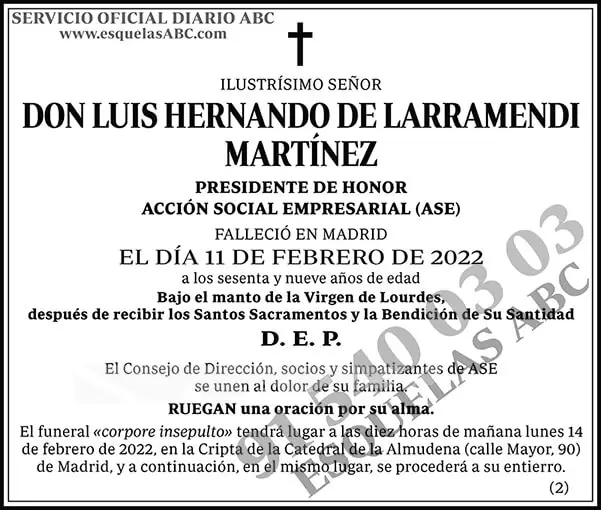 SERVICIO OFICIAL DIARIO ABC
www.esquelasABC.com

ILUSTRÍSIMO SEÑOR
DON LUIS HERNANDO DE LARRAMENDI MARTÍNEZ
PRESIDENTE DE HONOR
ACCIÓN SOCIAL EMPRESARIAL (ASE)
FALLECIÓ EN MADRID
EL DÍA 11 DE FEBRERO DE 2022
a los sesenta y nueve años de edad
Bajo el manto de la Virgen de Lourdes,
después de recibir los Santos Sacramentos y la Bendición de Su Santidad
D. E. P.

El Consejo de Dirección, socios y simpatizantes de ASE
se unen al dolor de su familia.
RUEGAN una oración por su alma.

El funeral «corpore insepulto» tendrá lugar a las diez horas de mañana lunes 14 de febrero de 2022, en la Cripta de la Catedral de la Almudena (calle Mayor, 90) de Madrid, y a continuación, en el mismo lugar, se procederá a su entierro.

(2)

91 540 03 03
ESQUELAS ABC